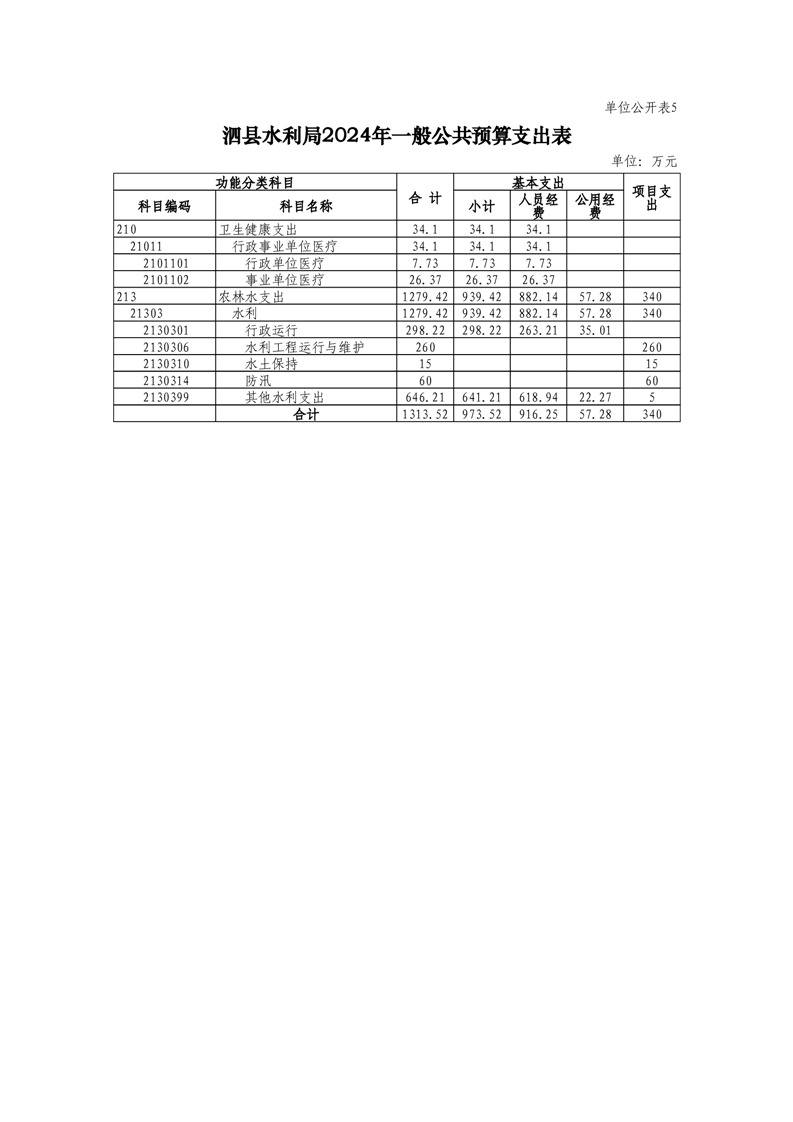 单位公开表5

泗县水利局2024年一般公共预算支出表

单位：万元

| 功能分类科目 | | 合 计 | 基本支出 | | | 项目支出 |
|---|---|---|---|---|---|---|
| 科目编码 | 科目名称 | | 小计 | 人员经费 | 公用经费 | |
| 210 | 卫生健康支出 | 34.1 | 34.1 | 34.1 | | |
| 21011 | 行政事业单位医疗 | 34.1 | 34.1 | 34.1 | | |
| 2101101 | 行政单位医疗 | 7.73 | 7.73 | 7.73 | | |
| 2101102 | 事业单位医疗 | 26.37 | 26.37 | 26.37 | | |
| 213 | 农林水支出 | 1279.42 | 939.42 | 882.14 | 57.28 | 340 |
| 21303 | 水利 | 1279.42 | 939.42 | 882.14 | 57.28 | 340 |
| 2130301 | 行政运行 | 298.22 | 298.22 | 263.21 | 35.01 | |
| 2130306 | 水利工程运行与维护 | 260 | | | | 260 |
| 2130310 | 水土保持 | 15 | | | | 15 |
| 2130314 | 防汛 | 60 | | | | 60 |
| 2130399 | 其他水利支出 | 646.21 | 641.21 | 618.94 | 22.27 | 5 |
| | 合计 | 1313.52 | 973.52 | 916.25 | 57.28 | 340 |